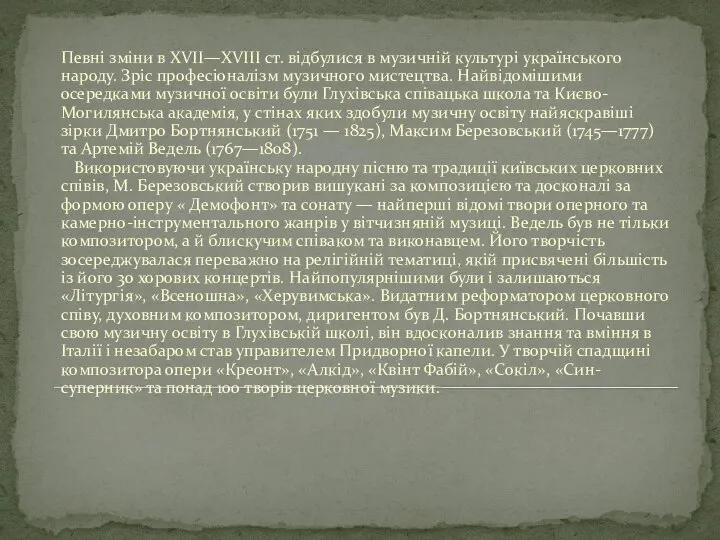 Певні зміни в XVII—XVIII ст. відбулися в музичній культурі українського народу. Зріс професіоналізм музичного мистецтва. Найвідомішими осередками музичної освіти були Глухівська співацька школа та Києво-Могилянська академія, у стінах яких здобули музичну освіту найяскравіші зірки Дмитро Бортнянський (1751 — 1825), Максим Березовський (1745—1777) та Артемій Ведель (1767—1808).

Використовуючи українську народну пісню та традиції київських церковних співів, М. Березовський створив вишукані за композицією та досконалі за формою оперу « Демофонт» та сонату — найперші відомі твори оперного та камерно-інструментального жанрів у вітчизняній музиці. Ведель був не тільки композитором, а й блискучим співаком та виконавцем. Його творчість зосереджувалася переважно на релігійній тематиці, якій присвячені більшість із його 30 хорових концертів. Найпопулярнішими були і залишаються «Літургія», «Всеношна», «Херувимська». Видатним реформатором церковного співу, духовним композитором, диригентом був Д. Бортнянський. Почавши свою музичну освіту в Глухівській школі, він вдосконалив знання та вміння в Італії і незабаром став управителем Придворної капели. У творчій спадщині композитора опери «Креонт», «Алкід», «Квінт Фабій», «Сокіл», «Син-суперник» та понад 100 творів церковної музики.